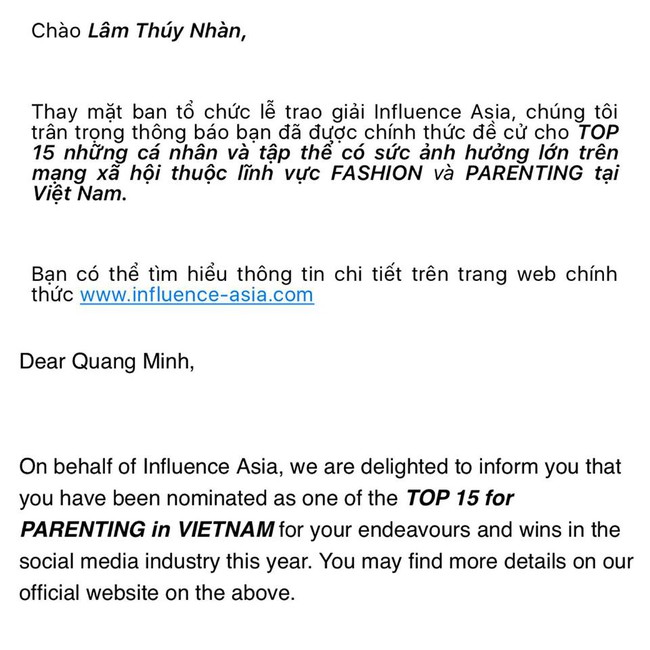 Chào Lâm Thúy Nhàn,

Thay mặt ban tổ chức lễ trao giải Influence Asia, chúng tôi trân trọng thông báo bạn đã được chính thức đề cử cho TOP 15 những cá nhân và tập thể có sức ảnh hưởng lớn trên mạng xã hội thuộc lĩnh vực FASHION và PARENTING tại Việt Nam.

Bạn có thể tìm hiểu thông tin chi tiết trên trang web chính thức www.influence-asia.com

Dear Quang Minh,

On behalf of Influence Asia, we are delighted to inform you that you have been nominated as one of the TOP 15 for PARENTING in VIETNAM for your endeavours and wins in the social media industry this year. You may find more details on our official website on the above.